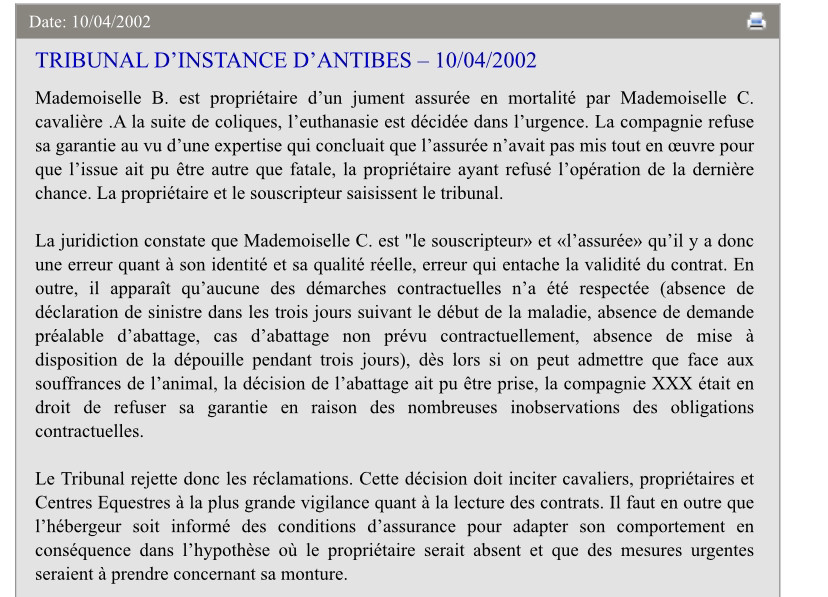 Date: 10/04/2002

TRIBUNAL D’INSTANCE D’ANTIBES – 10/04/2002

Mademoiselle B. est propriétaire d’un jument assurée en mortalité par Mademoiselle C. cavalière .A la suite de coliques, l’euthanasie est décidée dans l’urgence. La compagnie refuse sa garantie au vu d’une expertise qui concluait que l’assurée n’avait pas mis tout en œuvre pour que l’issue ait pu être autre que fatale, la propriétaire ayant refusé l’opération de la dernière chance. La propriétaire et le souscripteur saisissent le tribunal.

La juridiction constate que Mademoiselle C. est "le souscripteur» et «l’assurée» qu’il y a donc une erreur quant à son identité et sa qualité réelle, erreur qui entache la validité du contrat. En outre, il apparaît qu’aucune des démarches contractuelles n’a été respectée (absence de déclaration de sinistre dans les trois jours suivant le début de la maladie, absence de demande préalable d’abattage, cas d’abattage non prévu contractuellement, absence de mise à disposition de la dépouille pendant trois jours), dès lors si on peut admettre que face aux souffrances de l’animal, la décision de l’abattage ait pu être prise, la compagnie XXX était en droit de refuser sa garantie en raison des nombreuses inobservations des obligations contractuelles.

Le Tribunal rejette donc les réclamations. Cette décision doit inciter cavaliers, propriétaires et Centres Equestres à la plus grande vigilance quant à la lecture des contrats. Il faut en outre que l’hébergeur soit informé des conditions d’assurance pour adapter son comportement en conséquence dans l’hypothèse où le propriétaire serait absent et que des mesures urgentes seraient à prendre concernant sa monture.